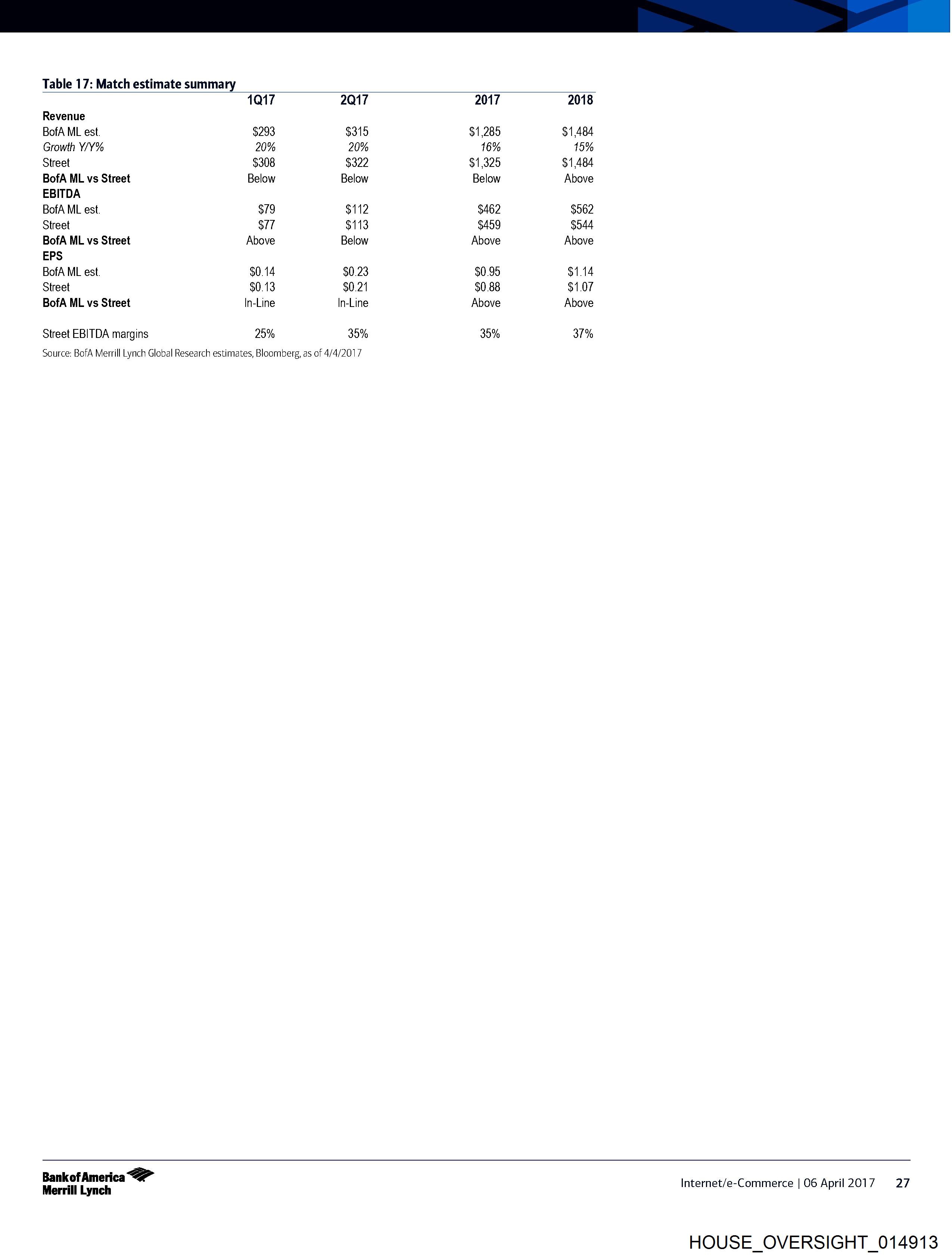 Table 17: Match estimate summary

|  | 1Q17 | 2Q17 | 2017 | 2018 |
|---|---|---|---|---|
| Revenue |  |  |  |  |
| BofA ML est. | $293 | $315 | $1,285 | $1,484 |
| Growth Y/Y% | 20% | 20% | 16% | 15% |
| Street | $308 | $322 | $1,325 | $1,484 |
| BofA ML vs Street | Below | Below | Below | Above |
| EBITDA |  |  |  |  |
| BofA ML est. | $79 | $112 | $462 | $562 |
| Street | $77 | $113 | $459 | $544 |
| BofA ML vs Street | Above | Below | Above | Above |
| EPS |  |  |  |  |
| BofA ML est. | $0.14 | $0.23 | $0.95 | $1.14 |
| Street | $0.13 | $0.21 | $0.88 | $1.07 |
| BofA ML vs Street | In-Line | In-Line | Above | Above |
| Street EBITDA margins | 25% | 35% | 35% | 37% |

Source: BofA Merrill Lynch Global Research estimates, Bloomberg, as of 4/4/2017

Bank of America
Merrill Lynch

Internet/e-Commerce | 06 April 2017 27

HOUSE_OVERSIGHT_014913